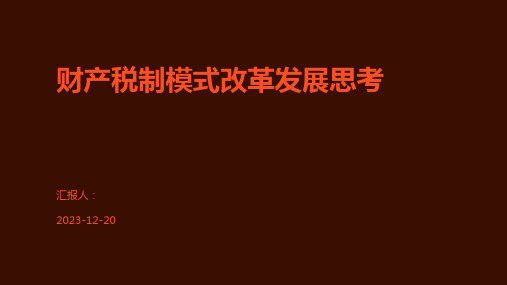 财产税制模式改革发展思考

汇报人：

2023-12-20